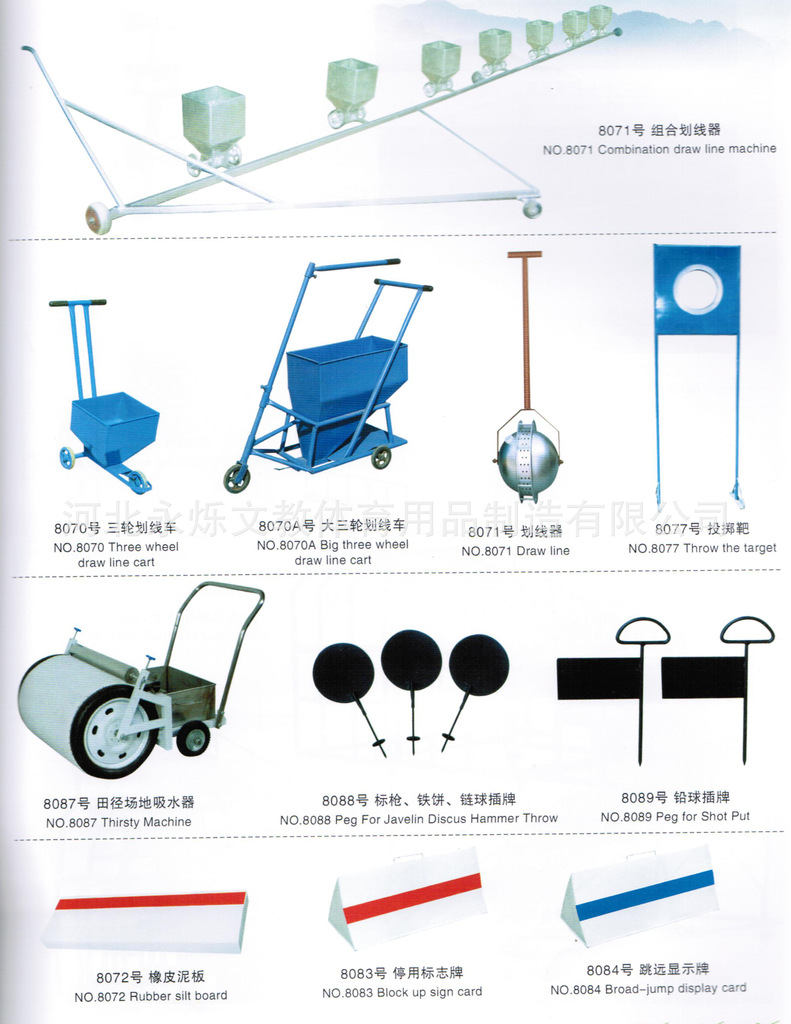 8071号 组合划线器
NO.8071 Combination draw line machine

8070号 三轮划线车
NO.8070 Three wheel draw line cart

8070A号 大三轮划线车
NO.8070A Big three wheel draw line cart

8071号 划线器
NO.8071 Draw line

8077号 投掷靶
NO.8077 Throw the target

8087号 田径场地吸水器
NO.8087 Thirsty Machine

8088号 标枪、铁饼、链球插牌
NO.8088 Peg For Javelin Discus Hammer Throw

8089号 铅球插牌
NO.8089 Peg for Shot Put

8072号 橡皮泥板
NO.8072 Rubber silt board

8083号 停用标志牌
NO.8083 Block up sign card

8084号 跳远显示牌
NO.8084 Broad-jump display card

河北永烁文教体育用品制造有限公司